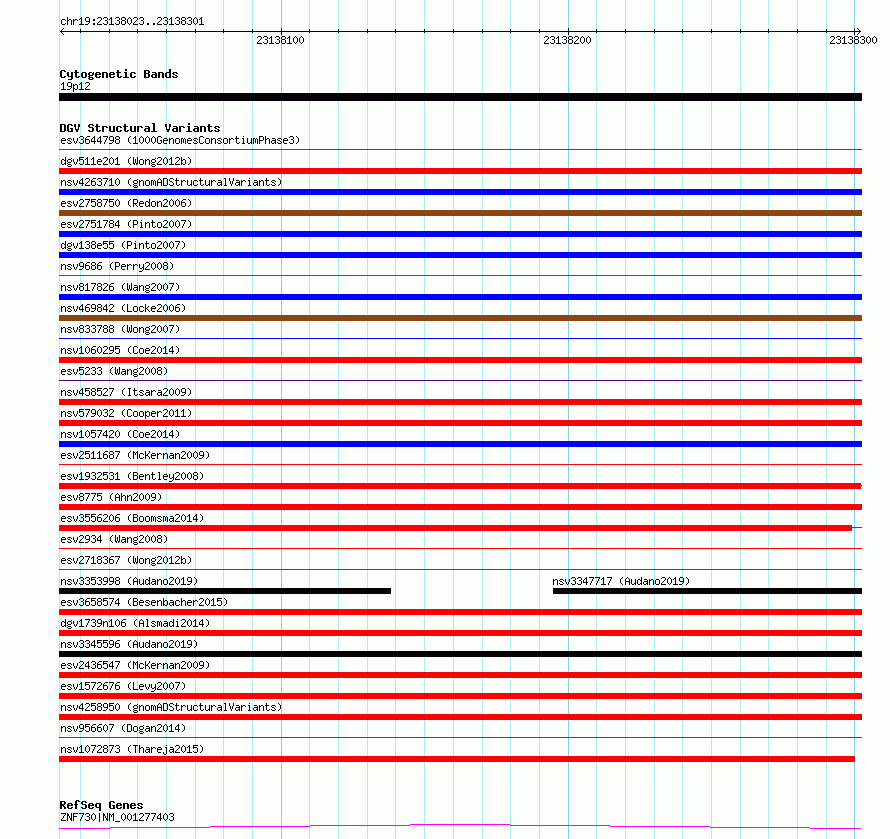 chr19:23138023..23138301

23138100

23138200

23138300

Cytogenetic Bands
19p12

DGV Structural Variants
esv3644798 (1000GenomesConsortiumPhase3)
dgv511e201 (Wong2012b)
nsv4263710 (gnomADStructuralVariants)
esv2758750 (Redon2006)
esv2751784 (Pinto2007)
dgv138e55 (Pinto2007)
nsv9686 (Perry2008)
nsv817826 (Wang2007)
nsv469842 (Locke2006)
nsv833788 (Wong2007)
nsv1060295 (Coe2014)
esv5233 (Wang2008)
nsv458527 (Itsara2009)
nsv579032 (Cooper2011)
nsv1057420 (Coe2014)
esv2511687 (McKernan2009)
esv1932531 (Bentley2008)
esv8775 (Ahn2009)
esv3556206 (Boomsma2014)
esv2934 (Wang2008)
esv2718367 (Wong2012b)
nsv3353998 (Audano2019)
nsv3347717 (Audano2019)
esv3658574 (Besenbacher2015)
dgv1739n106 (Alsmadi2014)
nsv3345596 (Audano2019)
esv2436547 (McKernan2009)
esv1572676 (Levy2007)
nsv4258950 (gnomADStructuralVariants)
nsv956607 (Dogan2014)
nsv1072873 (Thareja2015)

RefSeq Genes
ZNF730|NM_001277403